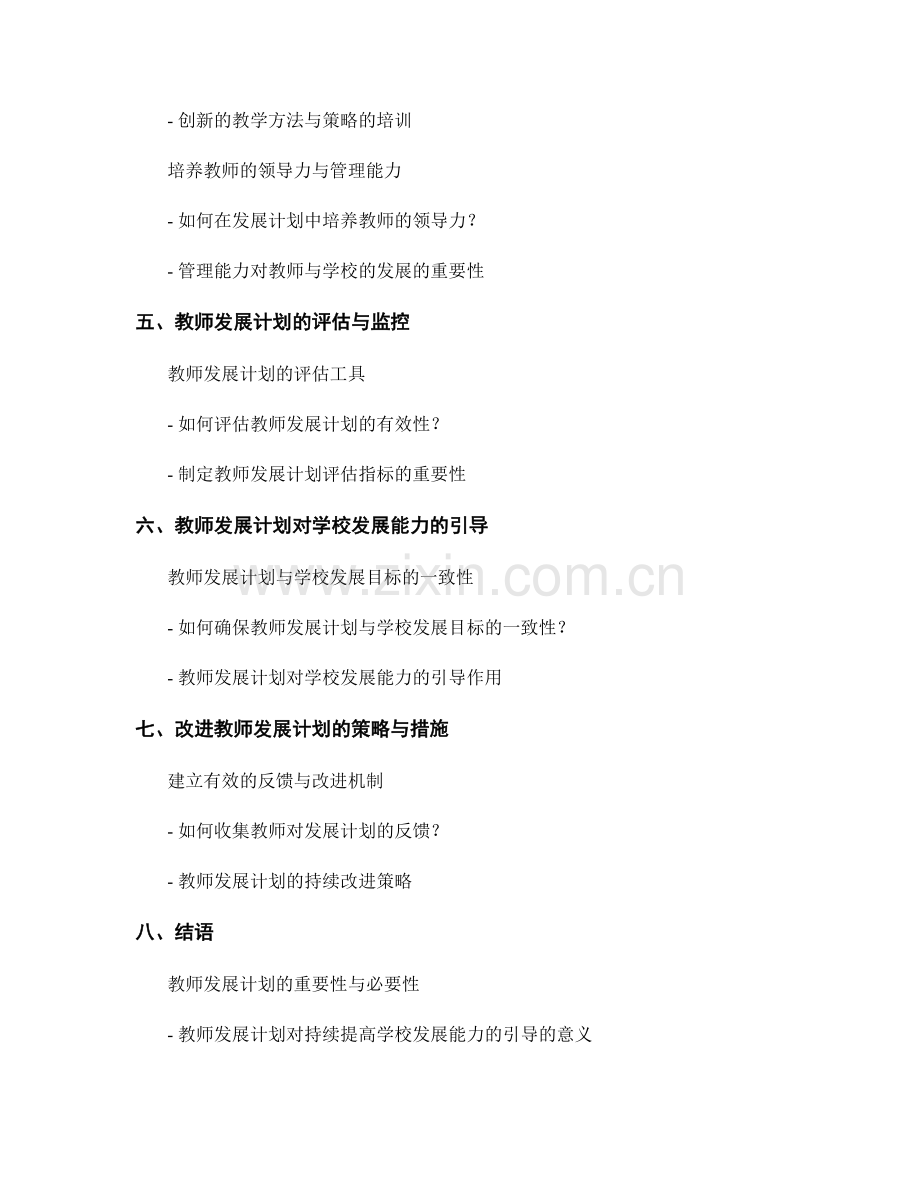 - 创新的教学方法与策略的培训

培养教师的领导力与管理能力

- 如何在发展计划中培养教师的领导力？

- 管理能力对教师与学校的发展的重要性

五、教师发展计划的评估与监控

教师发展计划的评估工具

- 如何评估教师发展计划的有效性？

- 制定教师发展计划评估指标的重要性

六、教师发展计划对学校发展能力的引导

教师发展计划与学校发展目标的一致性

- 如何确保教师发展计划与学校发展目标的一致性？

- 教师发展计划对学校发展能力的引导作用

七、改进教师发展计划的策略与措施

建立有效的反馈与改进机制

- 如何收集教师对发展计划的反馈？

- 教师发展计划的持续改进策略

八、结语

教师发展计划的重要性与必要性

- 教师发展计划对持续提高学校发展能力的引导的意义

www.zixin.com.cn